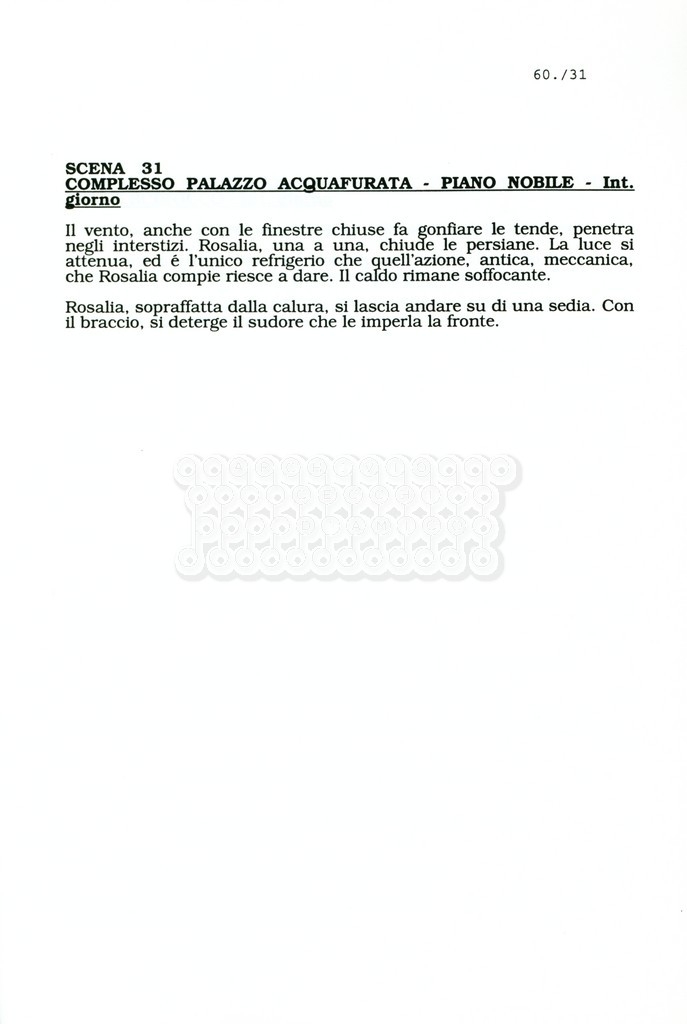 60./31

SCENA 31
COMPLESSO PALAZZO ACQUAFURATA - PIANO NOBILE - Int. giorno

Il vento, anche con le finestre chiuse fa gonfiare le tende, penetra negli interstizi. Rosalia, una a una, chiude le persiane. La luce si attenua, ed é l'unico refrigerio che quell'azione, antica, meccanica, che Rosalia compie riesce a dare. Il caldo rimane soffocante.

Rosalia, sopraffatta dalla calura, si lascia andare su di una sedia. Con il braccio, si deterge il sudore che le imperla la fronte.